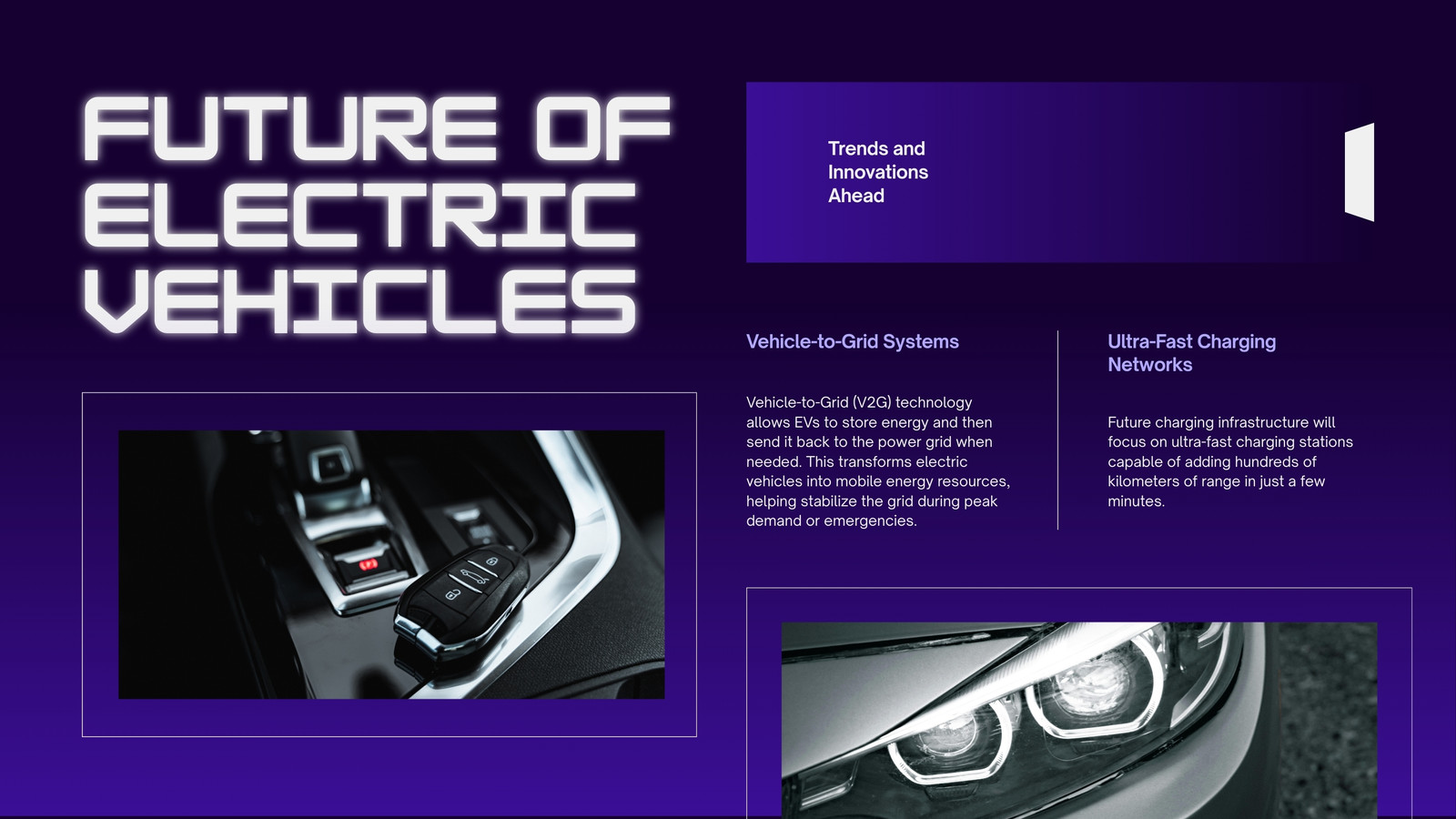 FUTURE OF ELECTRIC VEHICLES

Trends and Innovations Ahead

Vehicle-to-Grid Systems

Vehicle-to-Grid (V2G) technology allows EVs to store energy and then send it back to the power grid when needed. This transforms electric vehicles into mobile energy resources, helping stabilize the grid during peak demand or emergencies.

Ultra-Fast Charging Networks

Future charging infrastructure will focus on ultra-fast charging stations capable of adding hundreds of kilometers of range in just a few minutes.